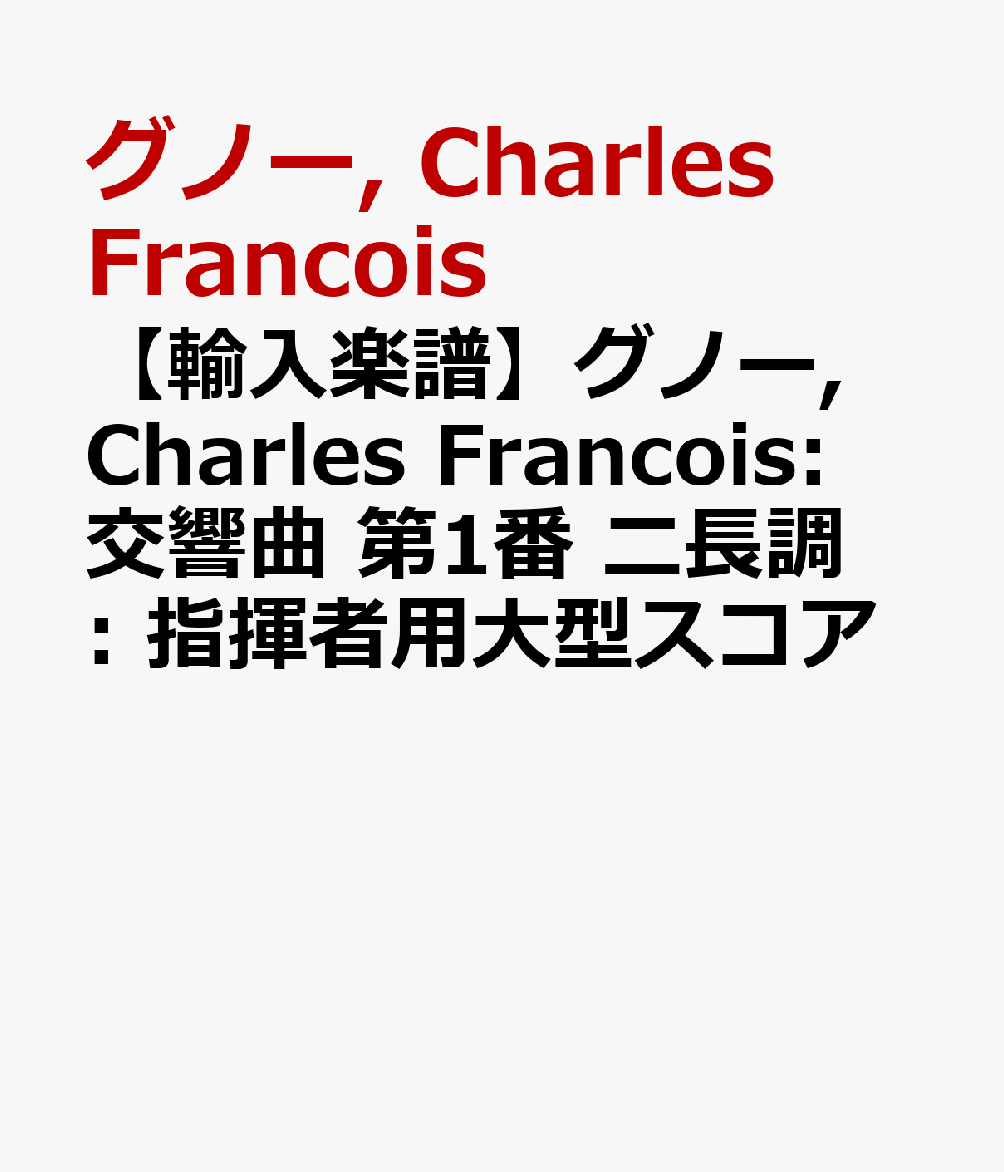 グノー, Charles Francois

【輸入楽譜】グノー, Charles Francois: 交響曲 第1番 ニ長調: 指揮者用大型スコア